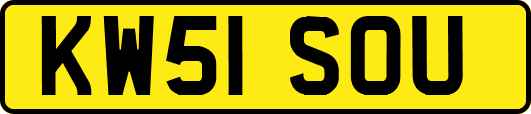 KW51 SOU